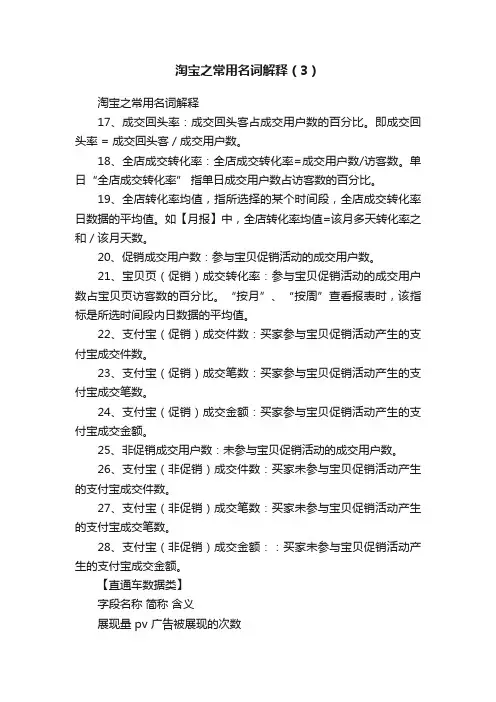 淘宝之常用名词解释（3）

淘宝之常用名词解释

17、成交回头率：成交回头客占成交用户数的百分比。即成交回头率 = 成交回头客 / 成交用户数。

18、全店成交转化率：全店成交转化率=成交用户数/访客数。单日“全店成交转化率” 指单日成交用户数占访客数的百分比。

19、全店转化率均值，指所选择的某个时间段，全店成交转化率日数据的平均值。如【月报】中，全店转化率均值=该月多天转化率之和 / 该月天数。

20、促销成交用户数：参与宝贝促销活动的成交用户数。

21、宝贝页（促销）成交转化率：参与宝贝促销活动的成交用户数占宝贝页访客数的百分比。“按月”、“按周”查看报表时，该指标是所选时间段内日数据的平均值。

22、支付宝（促销）成交件数：买家参与宝贝促销活动产生的支付宝成交件数。

23、支付宝（促销）成交笔数：买家参与宝贝促销活动产生的支付宝成交笔数。

24、支付宝（促销）成交金额：买家参与宝贝促销活动产生的支付宝成交金额。

25、非促销成交用户数：未参与宝贝促销活动的成交用户数。

26、支付宝（非促销）成交件数：买家未参与宝贝促销活动产生的支付宝成交件数。

27、支付宝（非促销）成交笔数：买家未参与宝贝促销活动产生的支付宝成交笔数。

28、支付宝（非促销）成交金额：：买家未参与宝贝促销活动产生的支付宝成交金额。

【直通车数据类】

字段名称 简称 含义

展现量 pv 广告被展现的次数